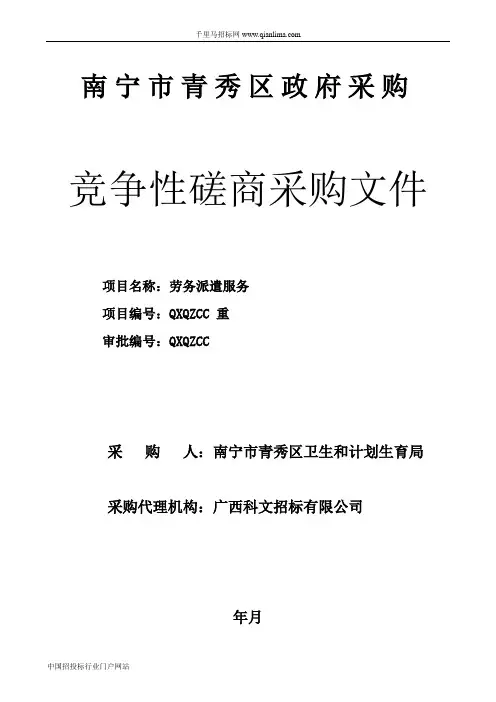 千里马招标网 www.qianlima.com

南宁市青秀区政府采购

竞争性磋商采购文件

项目名称：劳务派遣服务

项目编号：QXQZCC 重

审批编号：QXQZCC

采　购　人：南宁市青秀区卫生和计划生育局

采购代理机构：广西科文招标有限公司

年月

中国招投标行业门户网站